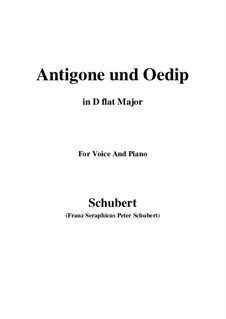 Antigone und Oedip

in D flat Major

For Voice And Piano

Schubert

(Franz Seraphicus Peter Schubert)